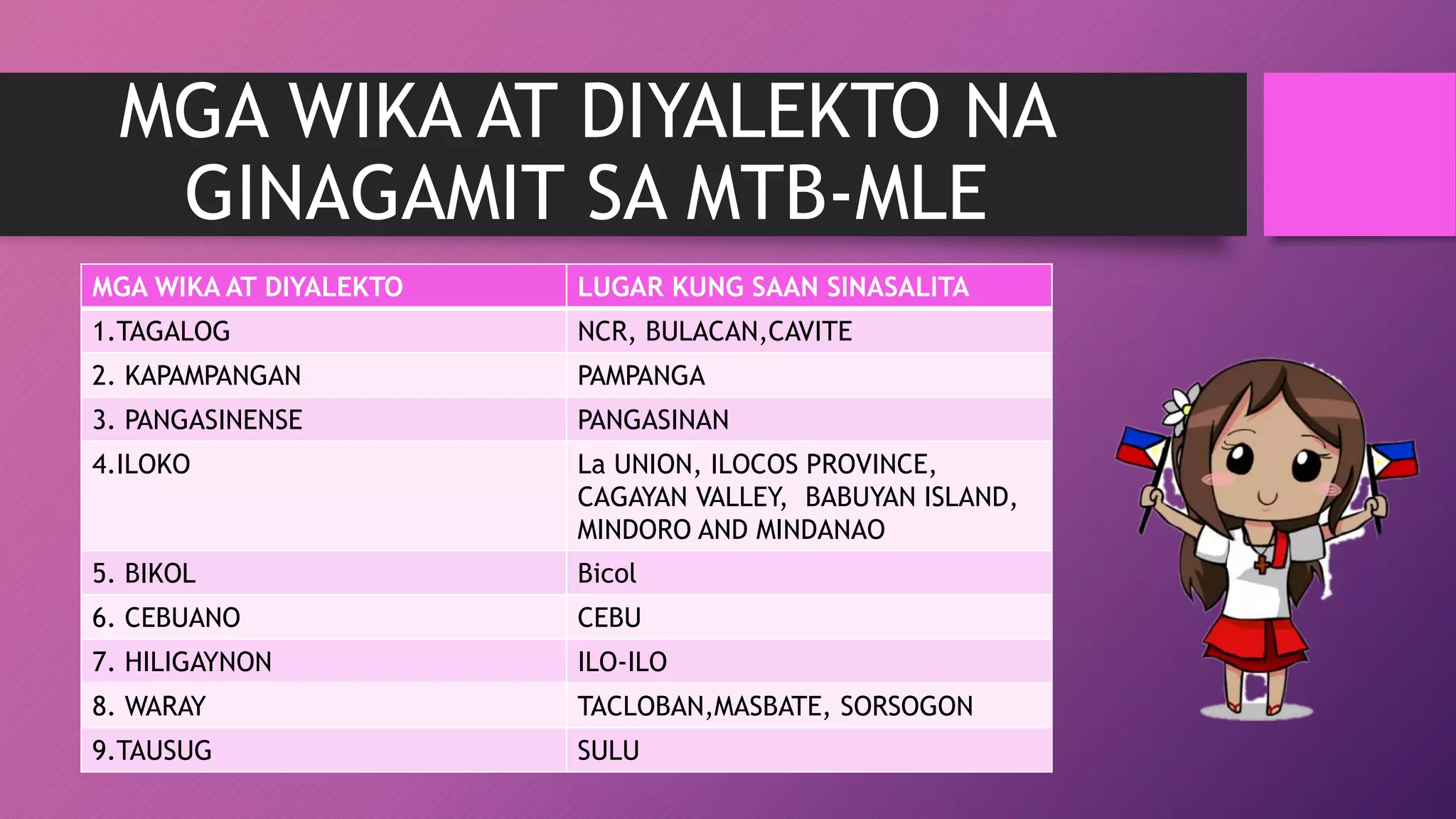 MGA WIKA AT DIYALEKTO NA GINAGAMIT SA MTB-MLE

| MGA WIKA AT DIYALEKTO | LUGAR KUNG SAAN SINASALITA |
|---|---|
| 1.TAGALOG | NCR, BULACAN,CAVITE |
| 2. KAPAMPANGAN | PAMPANGA |
| 3. PANGASINENSE | PANGASINAN |
| 4.ILOKO | La UNION, ILOCOS PROVINCE, CAGAYAN VALLEY, BABUYAN ISLAND, MINDORO AND MINDANAO |
| 5. BIKOL | Bicol |
| 6. CEBUANO | CEBU |
| 7. HILIGAYNON | ILO-ILO |
| 8. WARAY | TACLOBAN,MASBATE, SORSOGON |
| 9.TAUSUG | SULU |